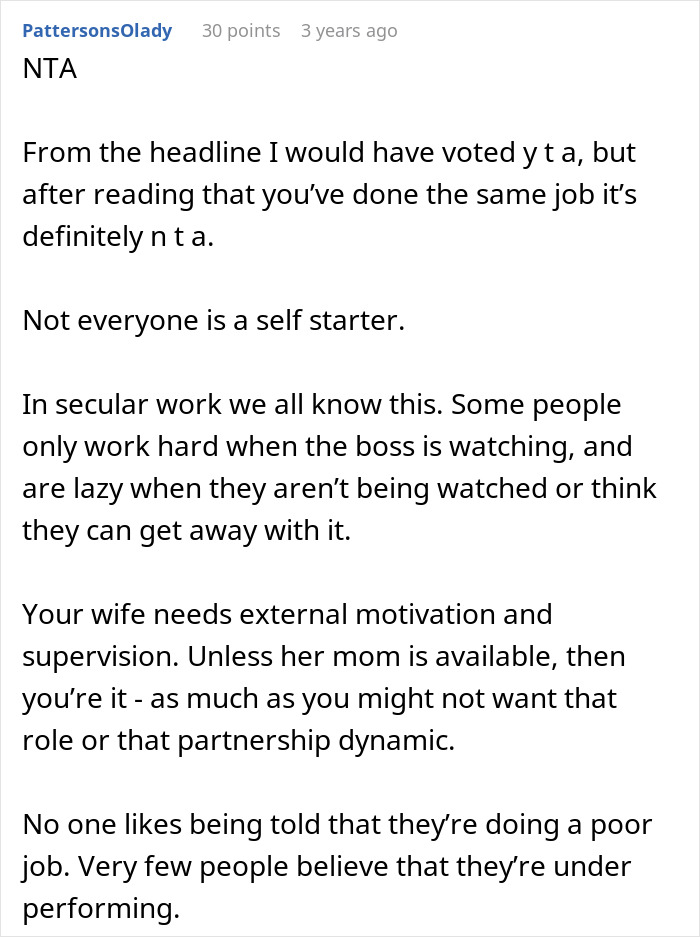 PattersonsOlady 30 points 3 years ago
NTA

From the headline I would have voted y t a, but after reading that you’ve done the same job it’s definitely n t a.

Not everyone is a self starter.

In secular work we all know this. Some people only work hard when the boss is watching, and are lazy when they aren’t being watched or think they can get away with it.

Your wife needs external motivation and supervision. Unless her mom is available, then you’re it - as much as you might not want that role or that partnership dynamic.

No one likes being told that they’re doing a poor job. Very few people believe that they’re under performing.